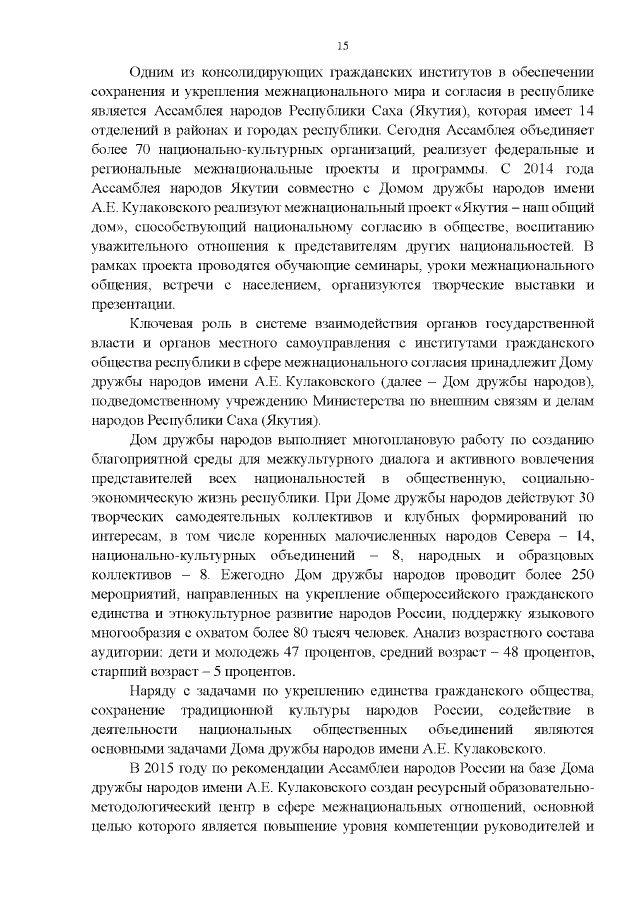 15

Одним из консолидирующих гражданских институтов в обеспечении сохранения и укрепления межнационального мира и согласия в республике является Ассамблея народов Республики Саха (Якутия), которая имеет 14 отделений в районах и городах республики. Сегодня Ассамблея объединяет более 70 национально-культурных организаций, реализует федеральные и региональные межнациональные проекты и программы. С 2014 года Ассамблея народов Якутии совместно с Домом дружбы народов имени А.Е. Кулаковского реализуют межнациональный проект «Якутия – наш общий дом», способствующий национальному согласию в обществе, воспитанию уважительного отношения к представителям других национальностей. В рамках проекта проводятся обучающие семинары, уроки межнационального общения, встречи с населением, организуются творческие выставки и презентации.

Ключевая роль в системе взаимодействия органов государственной власти и органов местного самоуправления с институтами гражданского общества республики в сфере межнационального согласия принадлежит Дому дружбы народов имени А.Е. Кулаковского (далее – Дом дружбы народов), подведомственному учреждению Министерства по внешним связям и делам народов Республики Саха (Якутия).

Дом дружбы народов выполняет многоплановую работу по созданию благоприятной среды для межкультурного диалога и активного вовлечения представителей всех национальностей в общественную, социально-экономическую жизнь республики. При Доме дружбы народов действуют 30 творческих самодеятельных коллективов и клубных формирований по интересам, в том числе коренных малочисленных народов Севера – 14, национально-культурных объединений – 8, народных и образцовых коллективов – 8. Ежегодно Дом дружбы народов проводит более 250 мероприятий, направленных на укрепление общероссийского гражданского единства и этнокультурное развитие народов России, поддержку языкового многообразия с охватом более 80 тысяч человек. Анализ возрастного состава аудитории: дети и молодежь 47 процентов, средний возраст – 48 процентов, старший возраст – 5 процентов.

Наряду с задачами по укреплению единства гражданского общества, сохранение традиционной культуры народов России, содействие в деятельности национальных общественных объединений являются основными задачами Дома дружбы народов имени А.Е. Кулаковского.

В 2015 году по рекомендации Ассамблеи народов России на базе Дома дружбы народов имени А.Е. Кулаковского создан ресурсный образовательно-методологический центр в сфере межнациональных отношений, основной целью которого является повышение уровня компетенции руководителей и